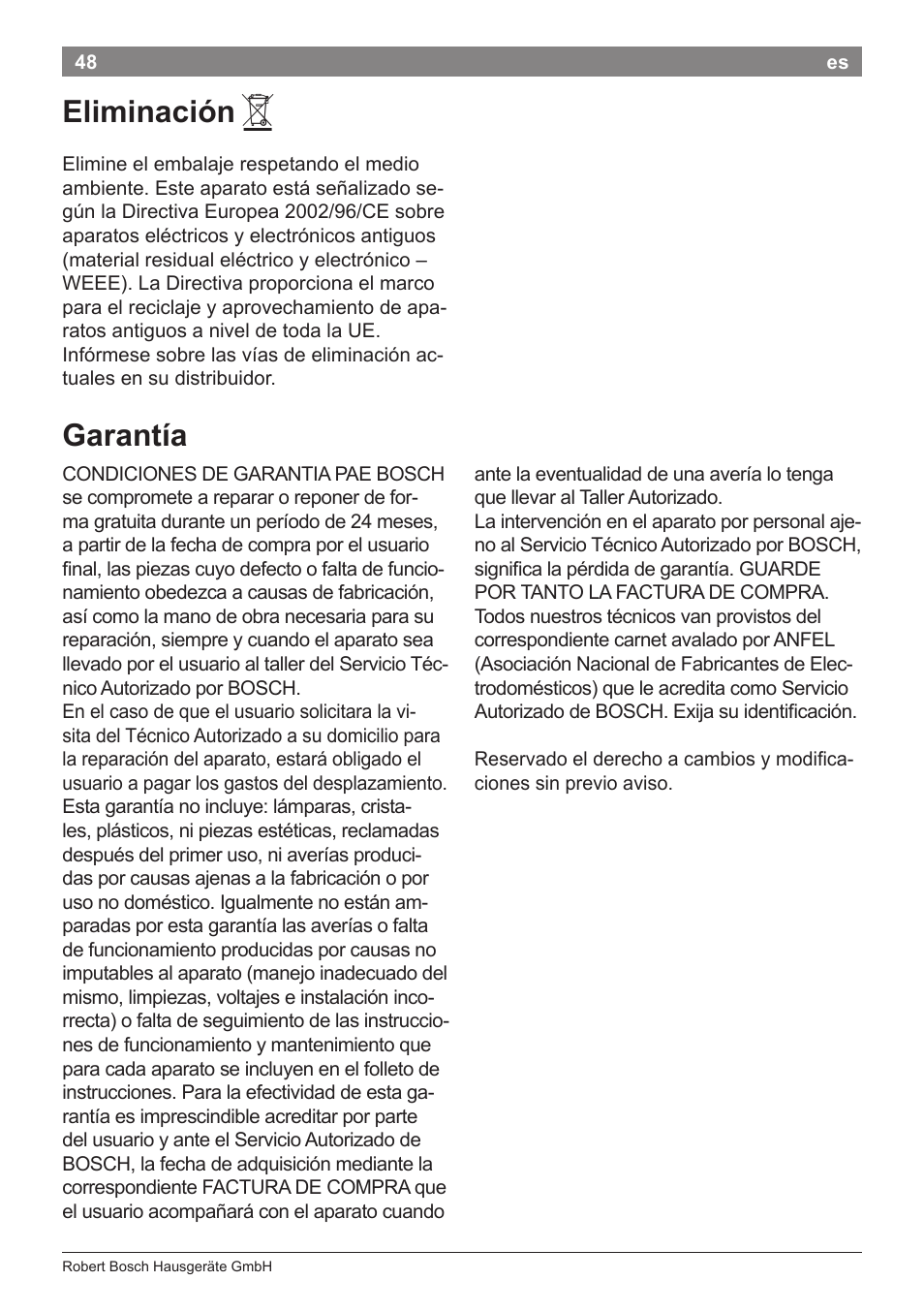 48 es

Eliminación

Elimine el embalaje respetando el medio ambiente. Este aparato está señalizado según la Directiva Europea 2002/96/CE sobre aparatos eléctricos y electrónicos antiguos (material residual eléctrico y electrónico – WEEE). La Directiva proporciona el marco para el reciclaje y aprovechamiento de aparatos antiguos a nivel de toda la UE. Infórmese sobre las vías de eliminación actuales en su distribuidor.

Garantía

CONDICIONES DE GARANTIA PAE BOSCH se compromete a reparar o reponer de forma gratuita durante un período de 24 meses, a partir de la fecha de compra por el usuario final, las piezas cuyo defecto o falta de funcionamiento obedezca a causas de fabricación, así como la mano de obra necesaria para su reparación, siempre y cuando el aparato sea llevado por el usuario al taller del Servicio Técnico Autorizado por BOSCH.
En el caso de que el usuario solicitara la visita del Técnico Autorizado a su domicilio para la reparación del aparato, estará obligado el usuario a pagar los gastos del desplazamiento.
Esta garantía no incluye: lámparas, cristales, plásticos, ni piezas estéticas, reclamadas después del primer uso, ni averías producidas por causas ajenas a la fabricación o por uso no doméstico. Igualmente no están amparadas por esta garantía las averías o falta de funcionamiento producidas por causas no imputables al aparato (manejo inadecuado del mismo, limpiezas, voltajes e instalación incorrecta) o falta de seguimiento de las instrucciones de funcionamiento y mantenimiento que para cada aparato se incluyen en el folleto de instrucciones. Para la efectividad de esta garantía es imprescindible acreditar por parte del usuario y ante el Servicio Autorizado de BOSCH, la fecha de adquisición mediante la correspondiente FACTURA DE COMPRA que el usuario acompañará con el aparato cuando ante la eventualidad de una avería lo tenga que llevar al Taller Autorizado.
La intervención en el aparato por personal ajeno al Servicio Técnico Autorizado por BOSCH, significa la pérdida de garantía. GUARDE POR TANTO LA FACTURA DE COMPRA.
Todos nuestros técnicos van provistos del correspondiente carnet avalado por ANFEL (Asociación Nacional de Fabricantes de Electrodomésticos) que le acredita como Servicio Autorizado de BOSCH. Exija su identificación.

Reservado el derecho a cambios y modificaciones sin previo aviso.

Robert Bosch Hausgeräte GmbH